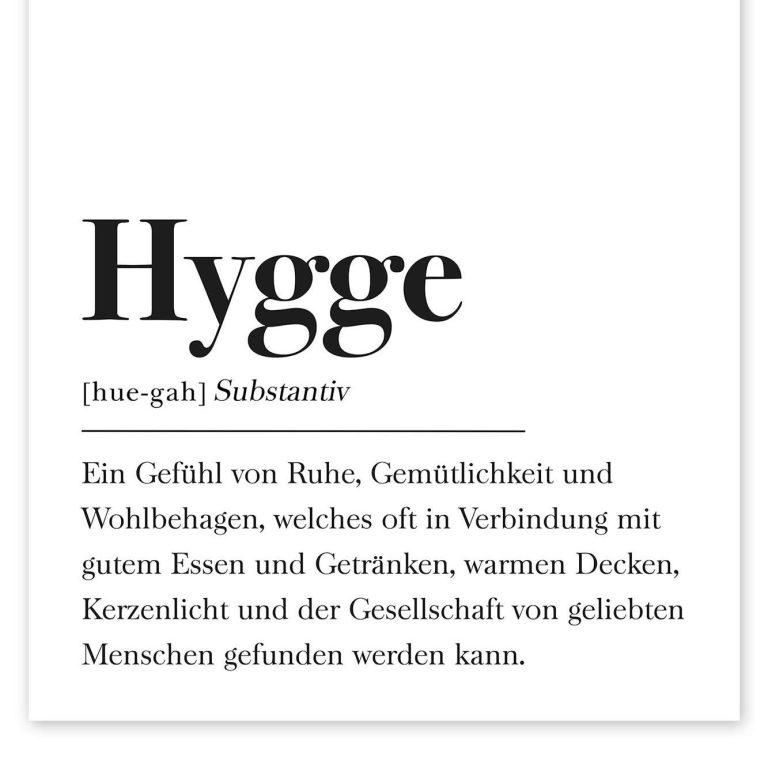 Hygge

[hue-gah] Substantiv

Ein Gefühl von Ruhe, Gemütlichkeit und Wohlbehagen, welches oft in Verbindung mit gutem Essen und Getränken, warmen Decken, Kerzenlicht und der Gesellschaft von geliebten Menschen gefunden werden kann.